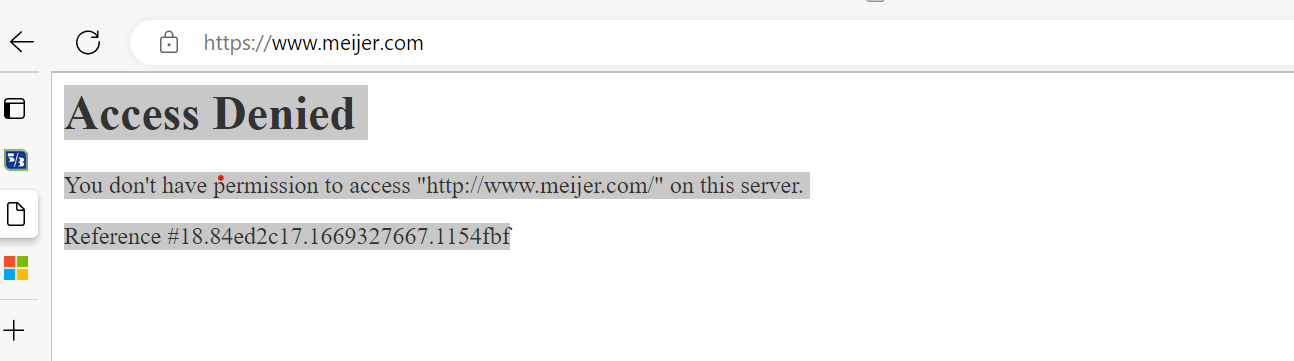 https://www.meijer.com

Access Denied

You don't have permission to access "http://www.meijer.com/" on this server.

Reference #18.84ed2c17.1669327667.1154fbf